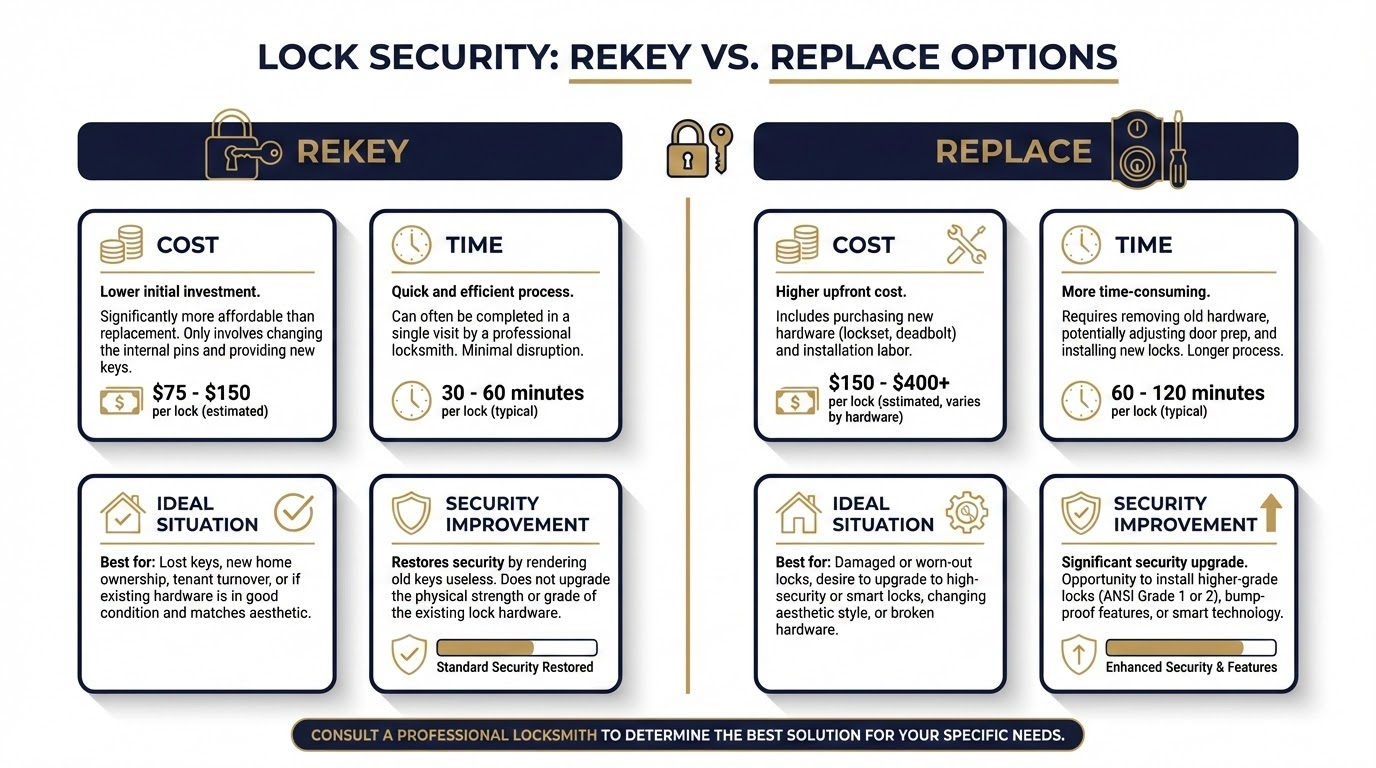 LOCK SECURITY: REKEY VS. REPLACE OPTIONS

REKEY

COST

Lower initial investment.

Significantly more affordable than replacement. Only involves changing the internal pins and providing new keys.

$75 - $150
per lock (estimated)

TIME

Quick and efficient process.

Can often be completed in a single visit by a professional locksmith. Minimal disruption.

30 - 60 minutes
per lock (typical)

IDEAL SITUATION

Best for: Lost keys, new home ownership, tenant turnover, or if existing hardware is in good condition and matches aesthetic.

SECURITY IMPROVEMENT

Restores security by rendering old keys useless. Does not upgrade the physical strength or grade of the existing lock hardware.

Standard Security Restored

REPLACE

COST

Higher upfront cost.

Includes purchasing new hardware (lockset, deadbolt) and installation labor.

$150 - $400+
per lock (sstimated, varies by hardware)

TIME

More time-consuming.

Requires removing old hardware, potentially adjusting door prep, and installing new locks. Longer process.

60 - 120 minutes
per lock (typical)

IDEAL SITUATION

Best for: Damaged or worn-out locks, desire to upgrade to high-security or smart locks, changing aesthetic style, or broken hardware.

SECURITY IMPROVEMENT

Significant security upgrade. Opportunity to install higher-grade locks (ANSI Grade 1 or 2), bump-proof features, or smart technology.

Enhanced Security & Features

CONSULT A PROFESSIONAL LOCKSMITH TO DETERMINE THE BEST SOLUTION FOR YOUR SPECIFIC NEEDS.